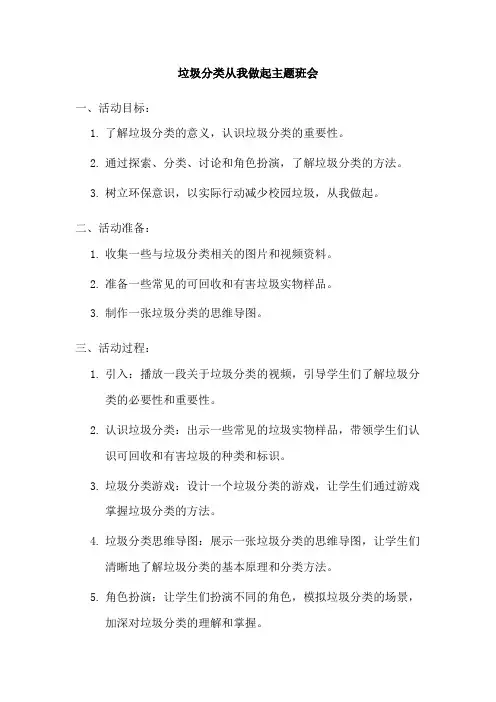 垃圾分类从我做起主题班会

一、活动目标：

1. 了解垃圾分类的意义，认识垃圾分类的重要性。

2. 通过探索、分类、讨论和角色扮演，了解垃圾分类的方法。

3. 树立环保意识，以实际行动减少校园垃圾，从我做起。

二、活动准备：

1. 收集一些与垃圾分类相关的图片和视频资料。

2. 准备一些常见的可回收和有害垃圾实物样品。

3. 制作一张垃圾分类的思维导图。

三、活动过程：

1. 引入：播放一段关于垃圾分类的视频，引导学生们了解垃圾分类的必要性和重要性。

2. 认识垃圾分类：出示一些常见的垃圾实物样品，带领学生们认识可回收和有害垃圾的种类和标识。

3. 垃圾分类游戏：设计一个垃圾分类的游戏，让学生们通过游戏掌握垃圾分类的方法。

4. 垃圾分类思维导图：展示一张垃圾分类的思维导图，让学生们清晰地了解垃圾分类的基本原理和分类方法。

5. 角色扮演：让学生们扮演不同的角色，模拟垃圾分类的场景，加深对垃圾分类的理解和掌握。